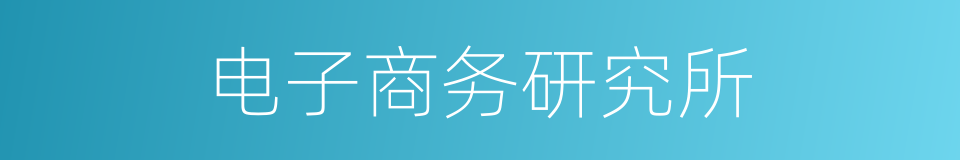 电子商务研究所